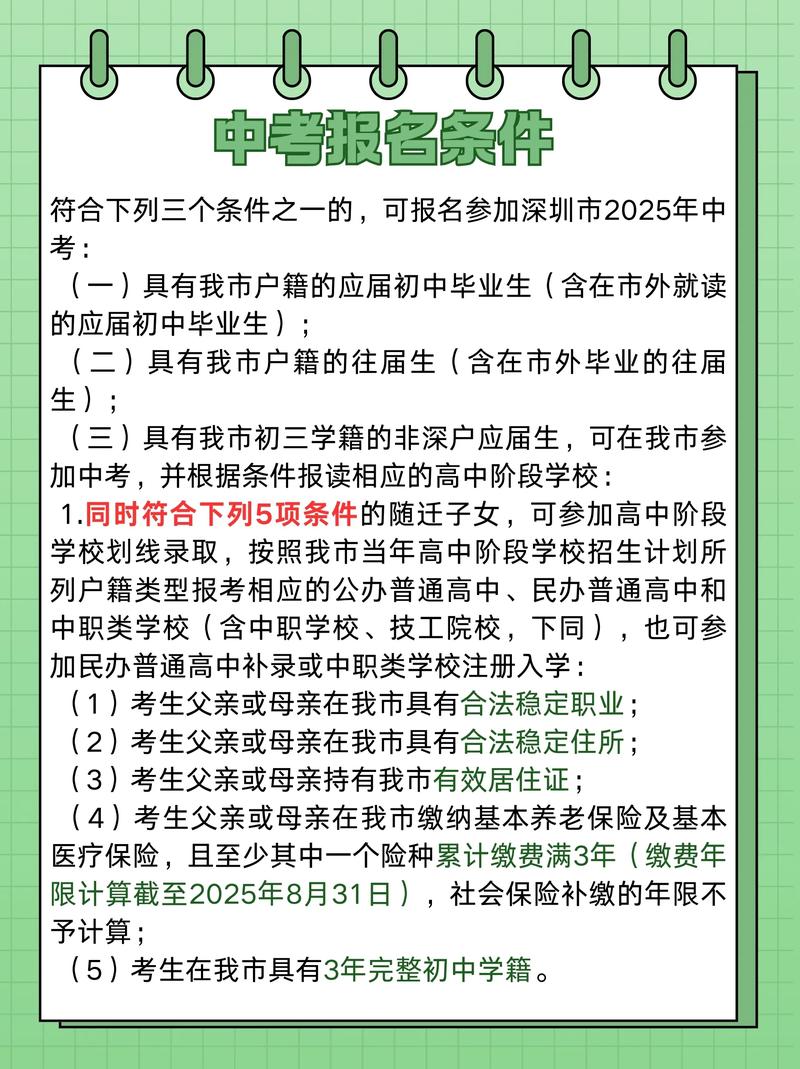 中考报名条件

符合下列三个条件之一的，可报名参加深圳市2025年中考：

（一）具有我市户籍的应届初中毕业生（含在市外就读的应届初中毕业生）；

（二）具有我市户籍的往届生（含在市外毕业的往届生）；

（三）具有我市初三学籍的非深户应届生，可在我市参加中考，并根据条件报读相应的高中阶段学校：

1.同时符合下列5项条件的随迁子女，可参加高中阶段学校划线录取，按照我市当年高中阶段学校招生计划所列户籍类型报考相应的公办普通高中、民办普通高中和中职类学校（含中职学校、技工院校，下同），也可参加民办普通高中补录或中职类学校注册入学：

（1）考生父亲或母亲在我市具有合法稳定职业；

（2）考生父亲或母亲在我市具有合法稳定住所；

（3）考生父亲或母亲持有我市有效居住证；

（4）考生父亲或母亲在我市缴纳基本养老保险及基本医疗保险，且至少其中一个险种累计缴费满3年（缴费年限计算截至2025年8月31日），社会保险补缴的年限不予计算；

（5）考生在我市具有3年完整初中学籍。